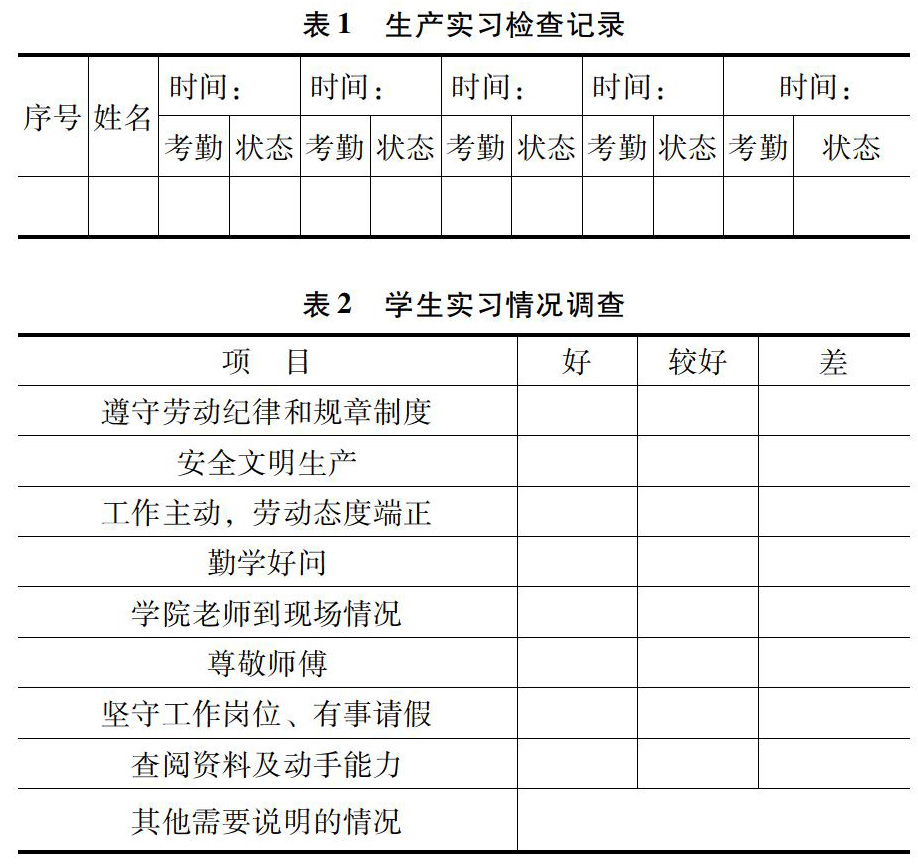 表 1　生产实习检查记录

| 序号 | 姓名 | 时间： | | 时间： | | 时间： | | 时间： | | 时间： | |
|---|---|---|---|---|---|---|---|---|---|---|---|
| | | 考勤 | 状态 | 考勤 | 状态 | 考勤 | 状态 | 考勤 | 状态 | 考勤 | 状态 |
| | | | | | | | | | | | |

表 2　学生实习情况调查

| 项　目 | 好 | 较好 | 差 |
|---|---|---|---|
| 遵守劳动纪律和规章制度 | | | |
| 安全文明生产 | | | |
| 工作主动，劳动态度端正 | | | |
| 勤学好问 | | | |
| 学院老师到现场情况 | | | |
| 尊敬师傅 | | | |
| 坚守工作岗位、有事请假 | | | |
| 查阅资料及动手能力 | | | |
| 其他需要说明的情况 | | | |